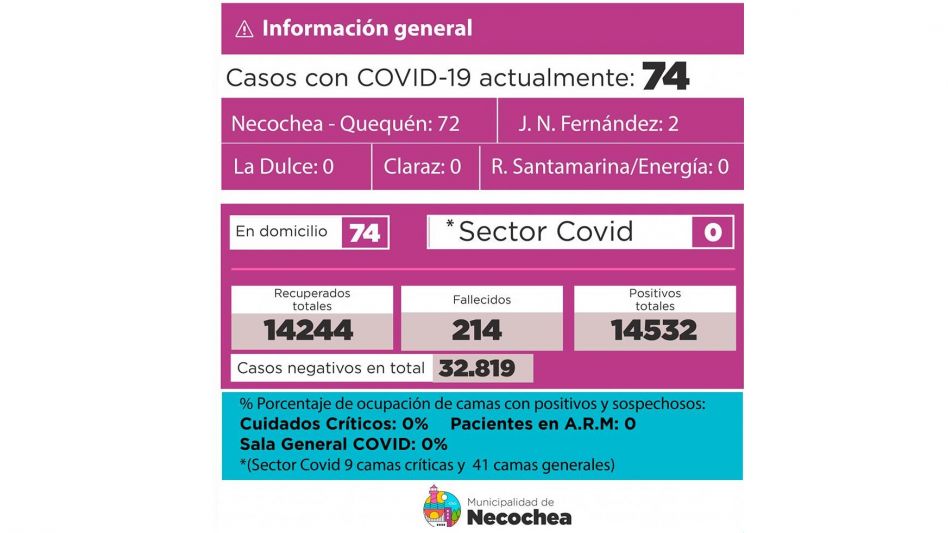 Información general

Casos con COVID-19 actualmente: 74

Necochea - Quequén: 72
J. N. Fernández: 2
La Dulce: 0
Claraz: 0
R. Santamarina/Energía: 0

En domicilio 74
*Sector Covid 0

Recuperados totales
14244

Fallecidos
214

Positivos totales
14532

Casos negativos en total 32.819

% Porcentaje de ocupación de camas con positivos y sospechosos:
Cuidados Críticos: 0% Pacientes en A.R.M: 0
Sala General COVID: 0%
*(Sector Covid 9 camas críticas y 41 camas generales)

Municipalidad de
Necochea